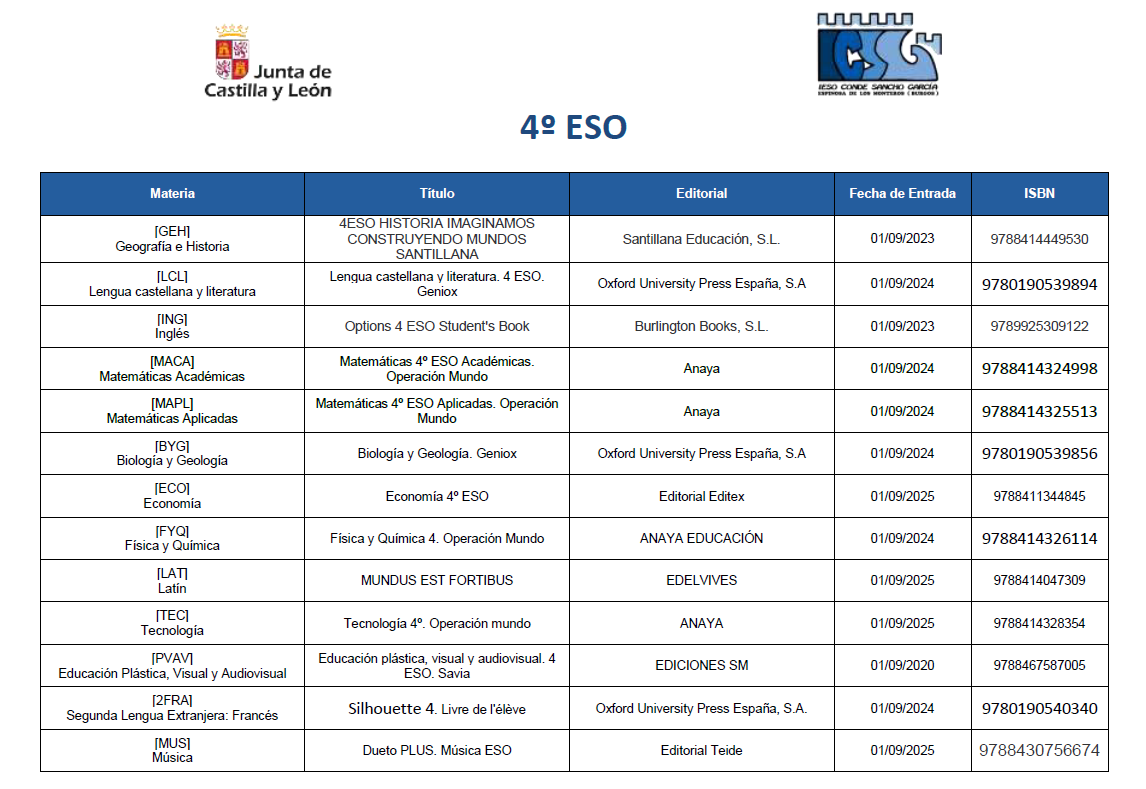 Junta de Castilla y León

IESO CONDE SANCHO GARCÍA
ESPINOSA DE LOS MONTEROS (BURGOS)

4º ESO

| Materia | Título | Editorial | Fecha de Entrada | ISBN |
|---|---|---|---|---|
| [GEH] Geografía e Historia | 4ESO HISTORIA IMAGINAMOS CONSTRUYENDO MUNDOS SANTILLANA | Santillana Educación, S.L. | 01/09/2023 | 9788414449530 |
| [LCL] Lengua castellana y literatura | Lengua castellana y literatura. 4 ESO. Geniox | Oxford University Press España, S.A | 01/09/2024 | 9780190539894 |
| [ING] Inglés | Options 4 ESO Student's Book | Burlington Books, S.L. | 01/09/2023 | 9789925309122 |
| [MACA] Matemáticas Académicas | Matemáticas 4º ESO Académicas. Operación Mundo | Anaya | 01/09/2024 | 9788414324998 |
| [MAPL] Matemáticas Aplicadas | Matemáticas 4º ESO Aplicadas. Operación Mundo | Anaya | 01/09/2024 | 9788414325513 |
| [BYG] Biología y Geología | Biología y Geología. Geniox | Oxford University Press España, S.A | 01/09/2024 | 9780190539856 |
| [ECO] Economía | Economía 4º ESO | Editorial Editex | 01/09/2025 | 9788411344845 |
| [FYQ] Física y Química | Física y Química 4. Operación Mundo | ANAYA EDUCACIÓN | 01/09/2024 | 9788414326114 |
| [LAT] Latín | MUNDUS EST FORTIBUS | EDELVIVES | 01/09/2025 | 9788414047309 |
| [TEC] Tecnología | Tecnología 4º. Operación mundo | ANAYA | 01/09/2025 | 9788414328354 |
| [PVAV] Educación Plástica, Visual y Audiovisual | Educación plástica, visual y audiovisual. 4 ESO. Savia | EDICIONES SM | 01/09/2020 | 9788467587005 |
| [2FRA] Segunda Lengua Extranjera: Francés | Silhouette 4. Livre de l'élève | Oxford University Press España, S.A. | 01/09/2024 | 9780190540340 |
| [MUS] Música | Dueto PLUS. Música ESO | Editorial Teide | 01/09/2025 | 9788430756674 |